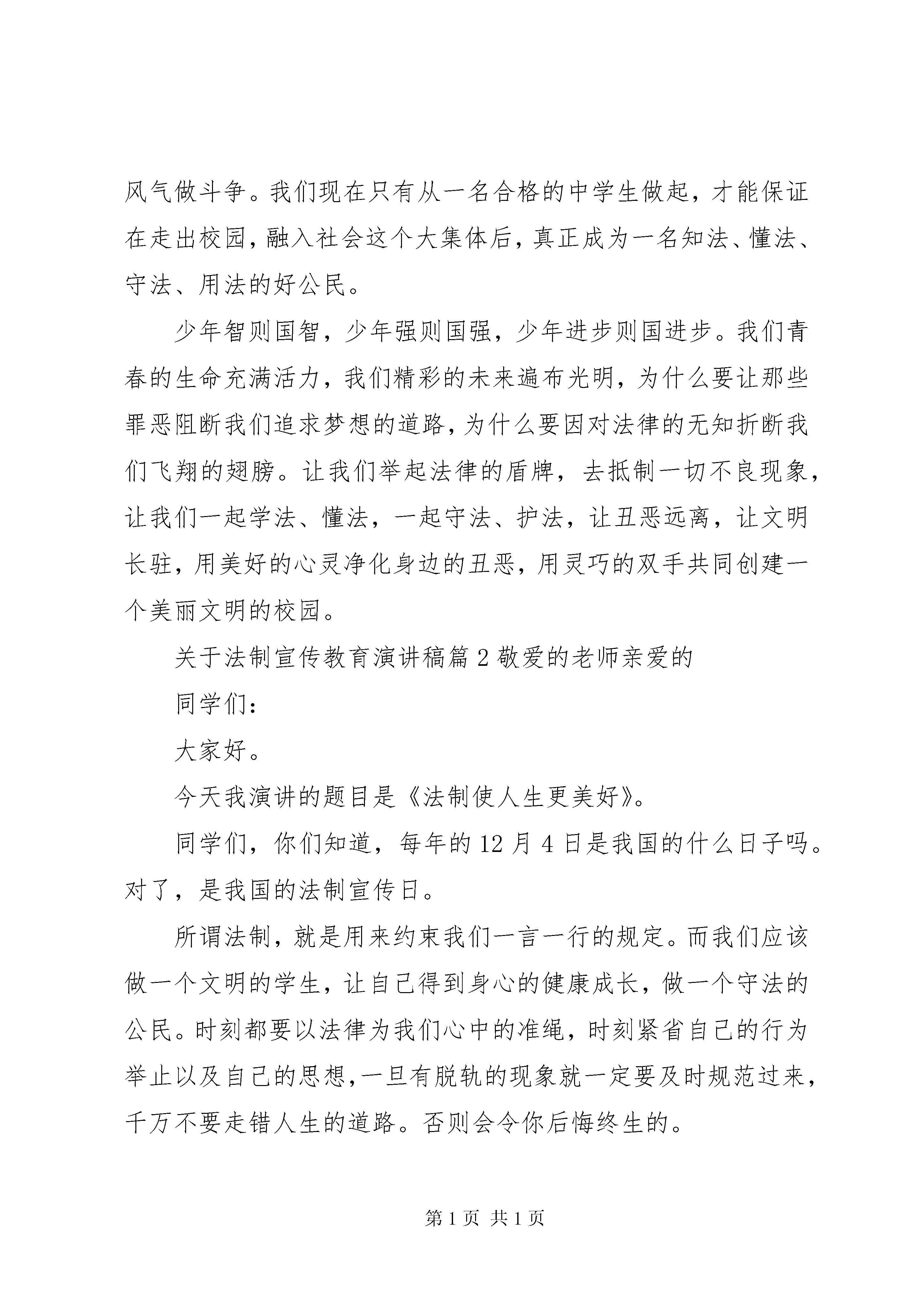 风气做斗争。我们现在只有从一名合格的中学生做起，才能保证在走出校园，融入社会这个大集体后，真正成为一名知法、懂法、守法、用法的好公民。

少年智则国智，少年强则国强，少年进步则国进步。我们青春的生命充满活力，我们精彩的未来遍布光明，为什么要让那些罪恶阻断我们追求梦想的道路，为什么要因对法律的无知折断我们飞翔的翅膀。让我们举起法律的盾牌，去抵制一切不良现象，让我们一起学法、懂法，一起守法、护法，让丑恶远离，让文明长驻，用美好的心灵净化身边的丑恶，用灵巧的双手共同创建一个美丽文明的校园。

关于法制宣传教育演讲稿篇2敬爱的老师亲爱的

同学们：

大家好。

今天我演讲的题目是《法制使人生更美好》。

同学们，你们知道，每年的12月4日是我国的什么日子吗。对了，是我国的法制宣传日。

所谓法制，就是用来约束我们一言一行的规定。而我们应该做一个文明的学生，让自己得到身心的健康成长，做一个守法的公民。时刻都要以法律为我们心中的准绳，时刻紧省自己的行为举止以及自己的思想，一旦有脱轨的现象就一定要及时规范过来，千万不要走错人生的道路。否则会令你后悔终生的。

第1页 共1页